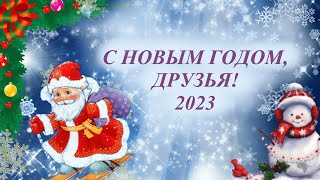 С НОВЫМ ГОДОМ,
ДРУЗЬЯ!
2023